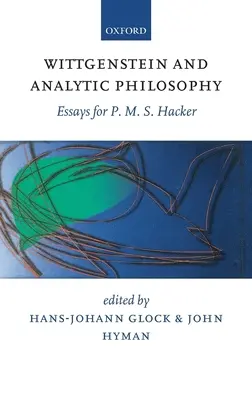 OXFORD

WITTGENSTEIN AND ANALYTIC PHILOSOPHY

Essays for P. M. S. Hacker

edited by

HANS-JOHANN GLOCK & JOHN HYMAN